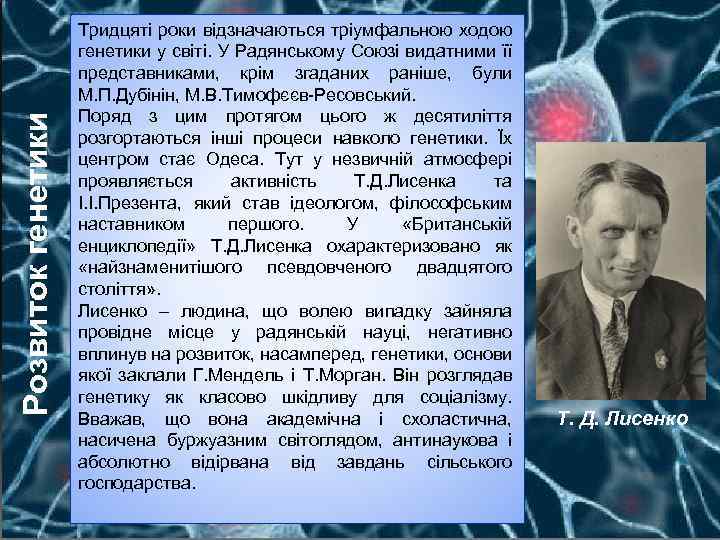 Розвиток генетики

Тридцяті роки відзначаються тріумфальною ходою генетики у світі. У Радянському Союзі видатними її представниками, крім згаданих раніше, були М.П.Дубінін, М.В.Тимофеєв-Ресовський.
Поряд з цим протягом цього ж десятиліття розгортаються інші процеси навколо генетики. Їх центром стає Одеса. Тут у незвичній атмосфері проявляється активність Т.Д.Лисенка та І.І.Презента, який став ідеологом, філософським наставником першого. У «Британській енциклопедії» Т.Д.Лисенка охарактеризовано як «найзнаменитішого псевдовченого двадцятого століття».
Лисенко – людина, що волею випадку зайняла провідне місце у радянській науці, негативно вплинув на розвиток, насамперед, генетики, основи якої заклали Г.Мендель і Т.Морган. Він розглядав генетику як класово шкідливу для соціалізму. Вважав, що вона академічна і схоластична, насичена буржуазним світоглядом, антинаукова і абсолютно відірвана від завдань сільського господарства.

Т. Д. Лисенко